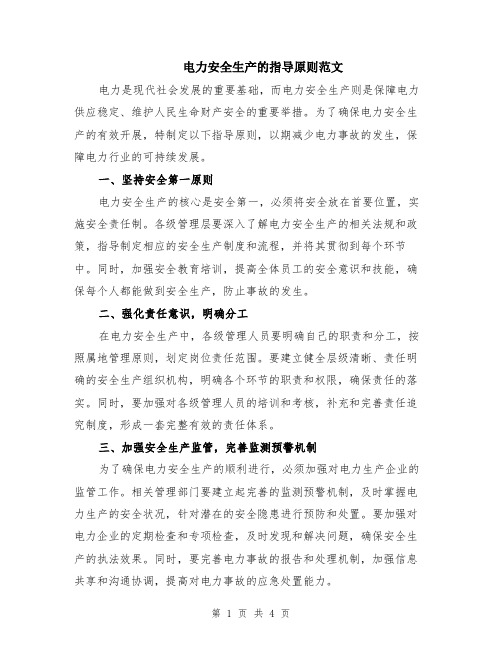 电力安全生产的指导原则范文

电力是现代社会发展的重要基础，而电力安全生产则是保障电力供应稳定、维护人民生命财产安全的重要举措。为了确保电力安全生产的有效开展，特制定以下指导原则，以期减少电力事故的发生，保障电力行业的可持续发展。

一、坚持安全第一原则

电力安全生产的核心是安全第一，必须将安全放在首要位置，实施安全责任制。各级管理层要深入了解电力安全生产的相关法规和政策，指导制定相应的安全生产制度和流程，并将其贯彻到每个环节中。同时，加强安全教育培训，提高全体员工的安全意识和技能，确保每个人都能做到安全生产，防止事故的发生。

二、强化责任意识，明确分工

在电力安全生产中，各级管理人员要明确自己的职责和分工，按照属地管理原则，划定岗位责任范围。要建立健全层级清晰、责任明确的安全生产组织机构，明确各个环节的职责和权限，确保责任的落实。同时，要加强对各级管理人员的培训和考核，补充和完善责任追究制度，形成一套完整有效的责任体系。

三、加强安全生产监管，完善监测预警机制

为了确保电力安全生产的顺利进行，必须加强对电力生产企业的监管工作。相关管理部门要建立起完善的监测预警机制，及时掌握电力生产的安全状况，针对潜在的安全隐患进行预防和处置。要加强对电力企业的定期检查和专项检查，及时发现和解决问题，确保安全生产的执法效果。同时，要完善电力事故的报告和处理机制，加强信息共享和沟通协调，提高对电力事故的应急处置能力。

第 1 页 共 4 页